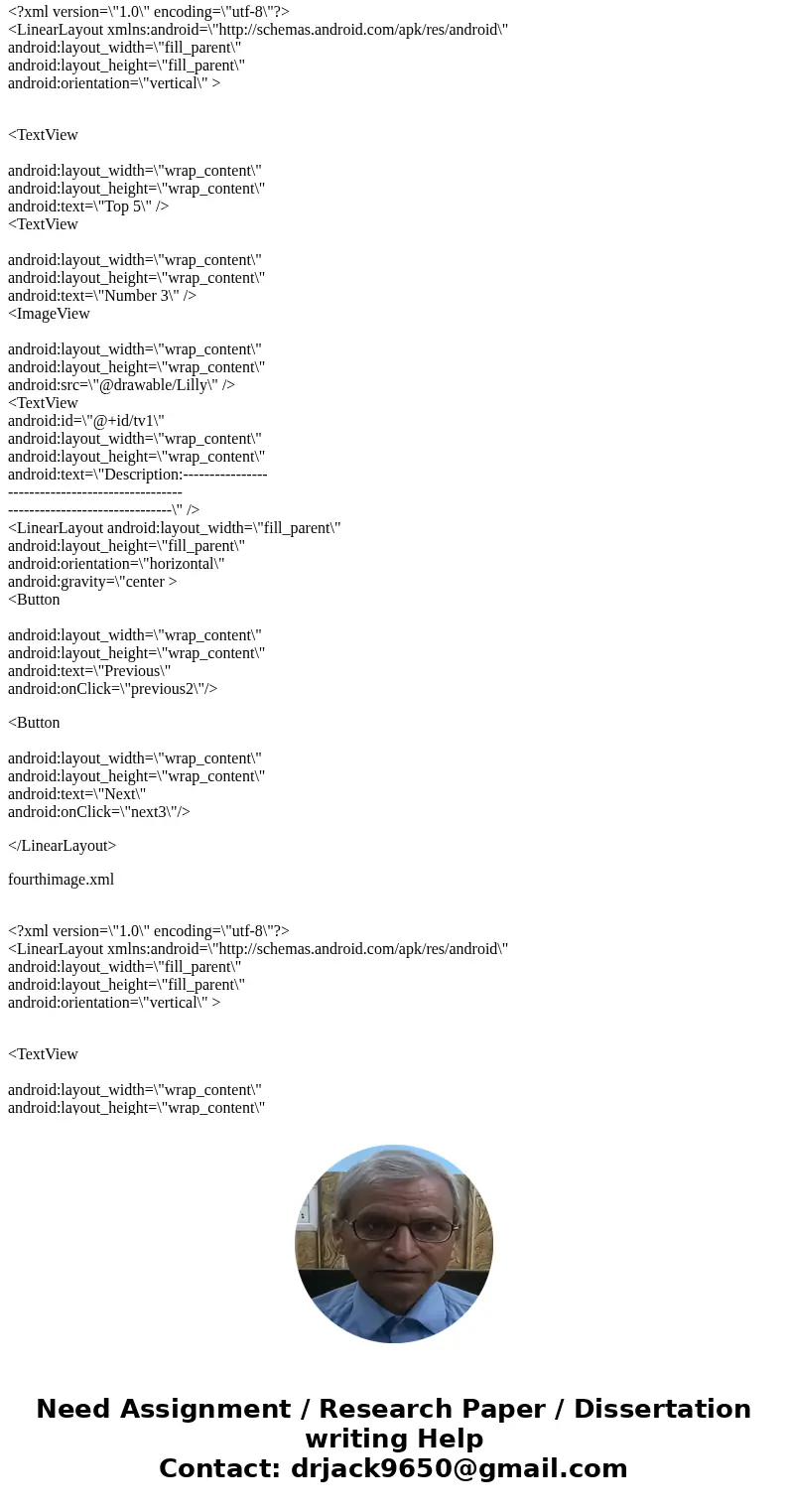 <?xml version=\"1.0\" encoding=\"utf-8\"?>
<LinearLayout xmlns:android=\"http://schemas.android.com/apk/res/android\"
android:layout_width=\"fill_parent\"
android:layout_height=\"fill_parent\"
android:orientation=\"vertical\" >

<TextView

android:layout_width=\"wrap_content\"
android:layout_height=\"wrap_content\"
android:text=\"Top 5\" />
<TextView

android:layout_width=\"wrap_content\"
android:layout_height=\"wrap_content\"
android:text=\"Number 3\" />
<ImageView

android:layout_width=\"wrap_content\"
android:layout_height=\"wrap_content\"
android:src=\"@drawable/Lilly\" />
<TextView
android:id=\"@+id/tv1\"
android:layout_width=\"wrap_content\"
android:layout_height=\"wrap_content\"
android:text=\"Description:----------------
---------------------------------
-------------------------------\" />
<LinearLayout android:layout_width=\"fill_parent\"
android:layout_height=\"fill_parent\"
android:orientation=\"horizontal\"
android:gravity=\"center >
<Button

android:layout_width=\"wrap_content\"
android:layout_height=\"wrap_content\"
android:text=\"Previous\"
android:onClick=\"previous2\"/>

<Button

android:layout_width=\"wrap_content\"
android:layout_height=\"wrap_content\"
android:text=\"Next\"
android:onClick=\"next3\"/>

</LinearLayout>

fourthimage.xml

<?xml version=\"1.0\" encoding=\"utf-8\"?>
<LinearLayout xmlns:android=\"http://schemas.android.com/apk/res/android\"
android:layout_width=\"fill_parent\"
android:layout_height=\"fill_parent\"
android:orientation=\"vertical\" >

<TextView

android:layout_width=\"wrap_content\"
android:layout_height=\"wrap_content\"

Need Assignment / Research Paper / Dissertation writing Help
Contact: drjack9650@gmail.com